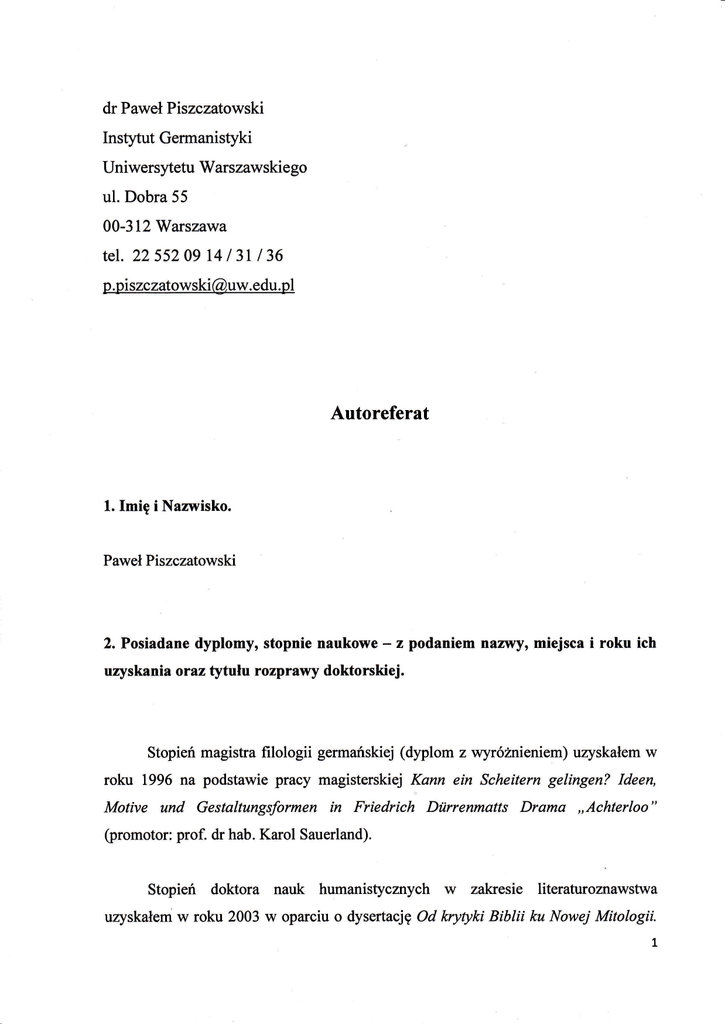 dr Paweł Piszczatowski
Instytut Germanistyki
Uniwersytetu Warszawskiego
ul. Dobra 55
00-312 Warszawa
tel. 22 552 09 14 / 31 / 36
p.piszczatowski@uw.edu.pl

Autoreferat

1. Imię i Nazwisko.

Paweł Piszczatowski

2. Posiadane dyplomy, stopnie naukowe – z podaniem nazwy, miejsca i roku ich uzyskania oraz tytułu rozprawy doktorskiej.

Stopień magistra filologii germańskiej (dyplom z wyróżnieniem) uzyskałem w roku 1996 na podstawie pracy magisterskiej Kann ein Scheitern gelingen? Ideen, Motive und Gestaltungsformen in Friedrich Dürrenmatts Drama „Achterloo" (promotor: prof. dr hab. Karol Sauerland).

Stopień doktora nauk humanistycznych w zakresie literaturoznawstwa uzyskałem w roku 2003 w oparciu o dysertację Od krytyki Biblii ku Nowej Mitologii.

1